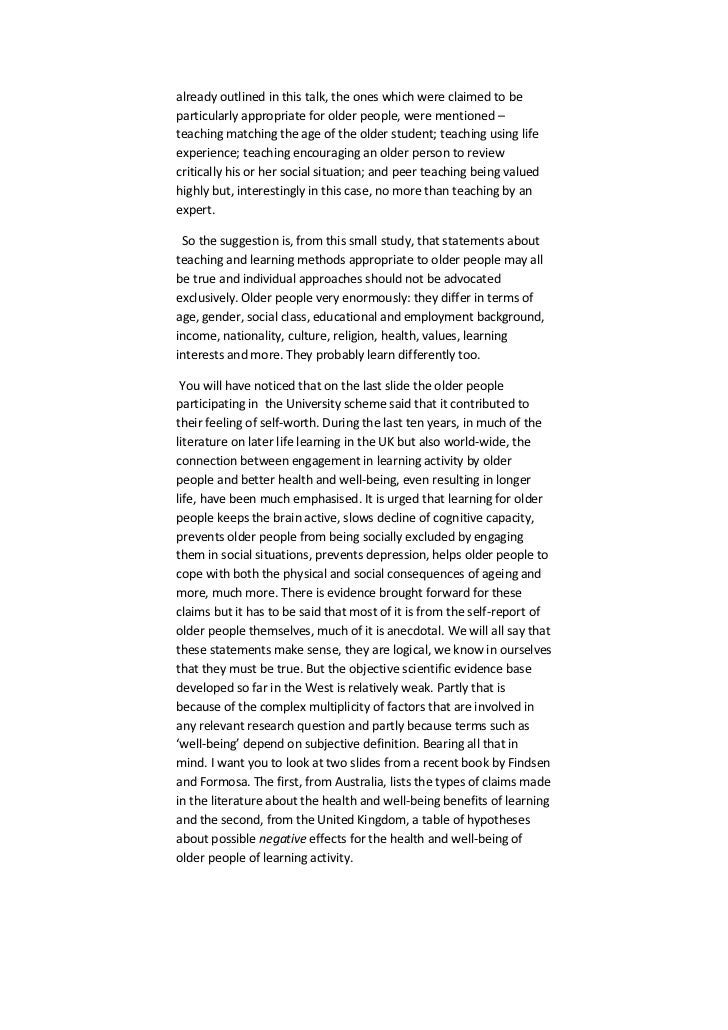 already outlined in this talk, the ones which were claimed to be particularly appropriate for older people, were mentioned – teaching matching the age of the older student; teaching using life experience; teaching encouraging an older person to review critically his or her social situation; and peer teaching being valued highly but, interestingly in this case, no more than teaching by an expert.

So the suggestion is, from this small study, that statements about teaching and learning methods appropriate to older people may all be true and individual approaches should not be advocated exclusively. Older people very enormously: they differ in terms of age, gender, social class, educational and employment background, income, nationality, culture, religion, health, values, learning interests and more. They probably learn differently too.

You will have noticed that on the last slide the older people participating in the University scheme said that it contributed to their feeling of self-worth. During the last ten years, in much of the literature on later life learning in the UK but also world-wide, the connection between engagement in learning activity by older people and better health and well-being, even resulting in longer life, have been much emphasised. It is urged that learning for older people keeps the brain active, slows decline of cognitive capacity, prevents older people from being socially excluded by engaging them in social situations, prevents depression, helps older people to cope with both the physical and social consequences of ageing and more, much more. There is evidence brought forward for these claims but it has to be said that most of it is from the self-report of older people themselves, much of it is anecdotal. We will all say that these statements make sense, they are logical, we know in ourselves that they must be true. But the objective scientific evidence base developed so far in the West is relatively weak. Partly that is because of the complex multiplicity of factors that are involved in any relevant research question and partly because terms such as 'well-being' depend on subjective definition. Bearing all that in mind. I want you to look at two slides from a recent book by Findsen and Formosa. The first, from Australia, lists the types of claims made in the literature about the health and well-being benefits of learning and the second, from the United Kingdom, a table of hypotheses about possible negative effects for the health and well-being of older people of learning activity.